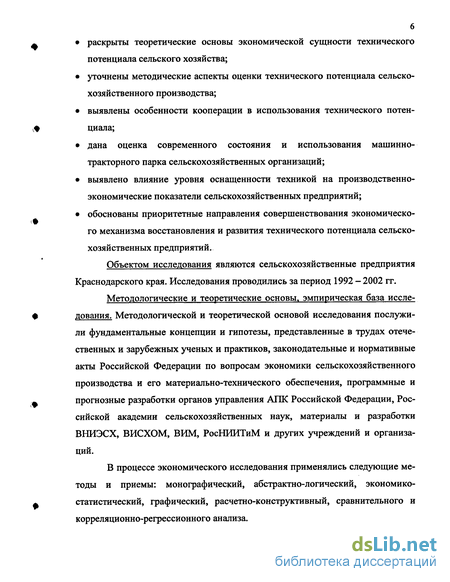 6

• раскрыты теоретические основы экономической сущности технического потенциала сельского хозяйства;

• уточнены методические аспекты оценки технического потенциала сельскохозяйственного производства;

• выявлены особенности кооперации в использования технического потенциала;

• дана оценка современного состояния и использования машинно-тракторного парка сельскохозяйственных организаций;

• выявлено влияние уровня оснащенности техникой на производственно-экономические показатели сельскохозяйственных предприятий;

• обоснованы приоритетные направления совершенствования экономического механизма восстановления и развития технического потенциала сельскохозяйственных предприятий.

Объектом исследования являются сельскохозяйственные предприятия Краснодарского края. Исследования проводились за период 1992 – 2002 гг.

Методологические и теоретические основы, эмпирическая база исследования. Методологической и теоретической основой исследования послужили фундаментальные концепции и гипотезы, представленные в трудах отечественных и зарубежных ученых и практиков, законодательные и нормативные акты Российской Федерации по вопросам экономики сельскохозяйственного производства и его материально-технического обеспечения, программные и прогнозные разработки органов управления АПК Российской Федерации, Российской академии сельскохозяйственных наук, материалы и разработки ВНИЭСХ, ВИСХОМ, ВИМ, РосНИИТиМ и других учреждений и организаций.

В процессе экономического исследования применялись следующие методы и приемы: монографический, абстрактно-логический, экономико-статистический, графический, расчетно-конструктивный, сравнительного и корреляционно-регрессионного анализа.

dsLib.net
библиотека диссертаций